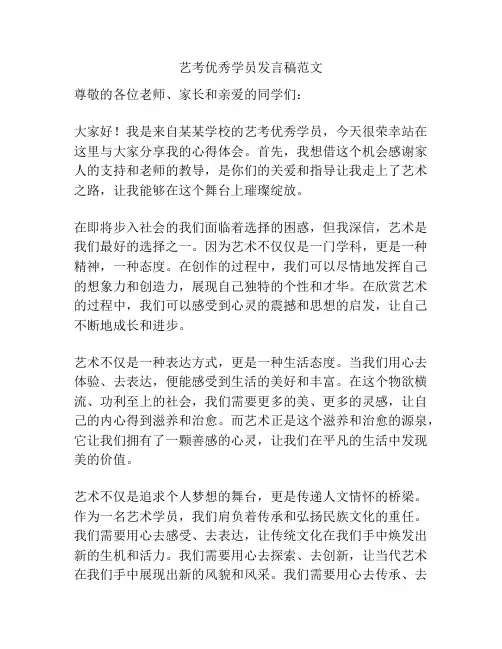 艺考优秀学员发言稿范文

尊敬的各位老师、家长和亲爱的同学们：

大家好！我是来自某某学校的艺考优秀学员，今天很荣幸站在这里与大家分享我的心得体会。首先，我想借这个机会感谢家人的支持和老师的教导，是你们的关爱和指导让我走上了艺术之路，让我能够在这个舞台上璀璨绽放。

在即将步入社会的我们面临着选择的困惑，但我深信，艺术是我们最好的选择之一。因为艺术不仅仅是一门学科，更是一种精神，一种态度。在创作的过程中，我们可以尽情地发挥自己的想象力和创造力，展现自己独特的个性和才华。在欣赏艺术的过程中，我们可以感受到心灵的震撼和思想的启发，让自己不断地成长和进步。

艺术不仅是一种表达方式，更是一种生活态度。当我们用心去体验、去表达，便能感受到生活的美好和丰富。在这个物欲横流、功利至上的社会，我们需要更多的美、更多的灵感，让自己的内心得到滋养和治愈。而艺术正是这个滋养和治愈的源泉，它让我们拥有了一颗善感的心灵，让我们在平凡的生活中发现美的价值。

艺术不仅是追求个人梦想的舞台，更是传递人文情怀的桥梁。作为一名艺术学员，我们肩负着传承和弘扬民族文化的重任。我们需要用心去感受、去表达，让传统文化在我们手中焕发出新的生机和活力。我们需要用心去探索、去创新，让当代艺术在我们手中展现出新的风貌和风采。我们需要用心去传承、去